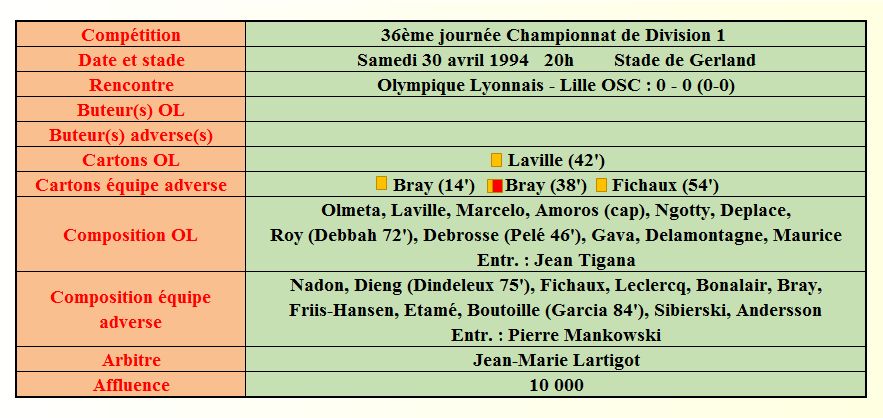 | Compétition | 36ème journée Championnat de Division 1 |
|---|---|
| Date et stade | Samedi 30 avril 1994 20h Stade de Gerland |
| Rencontre | Olympique Lyonnais - Lille OSC : 0 - 0 (0-0) |
| Buteur(s) OL | |
| Buteur(s) adverse(s) | |
| Cartons OL | Laville (42') |
| Cartons équipe adverse | Bray (14') Bray (38') Fichaux (54') |
| Composition OL | Olmeta, Laville, Marcelo, Amoros (cap), Ngotty, Deplace, Roy (Debbah 72'), Debrosse (Pelé 46'), Gava, Delamontagne, Maurice Entr. : Jean Tigana |
| Composition équipe adverse | Nadon, Dieng (Dindeleux 75'), Fichaux, Leclercq, Bonalair, Bray, Friis-Hansen, Etamé, Boutoille (Garcia 84'), Sibierski, Andersson Entr. : Pierre Mankowski |
| Arbitre | Jean-Marie Lartigot |
| Affluence | 10 000 |